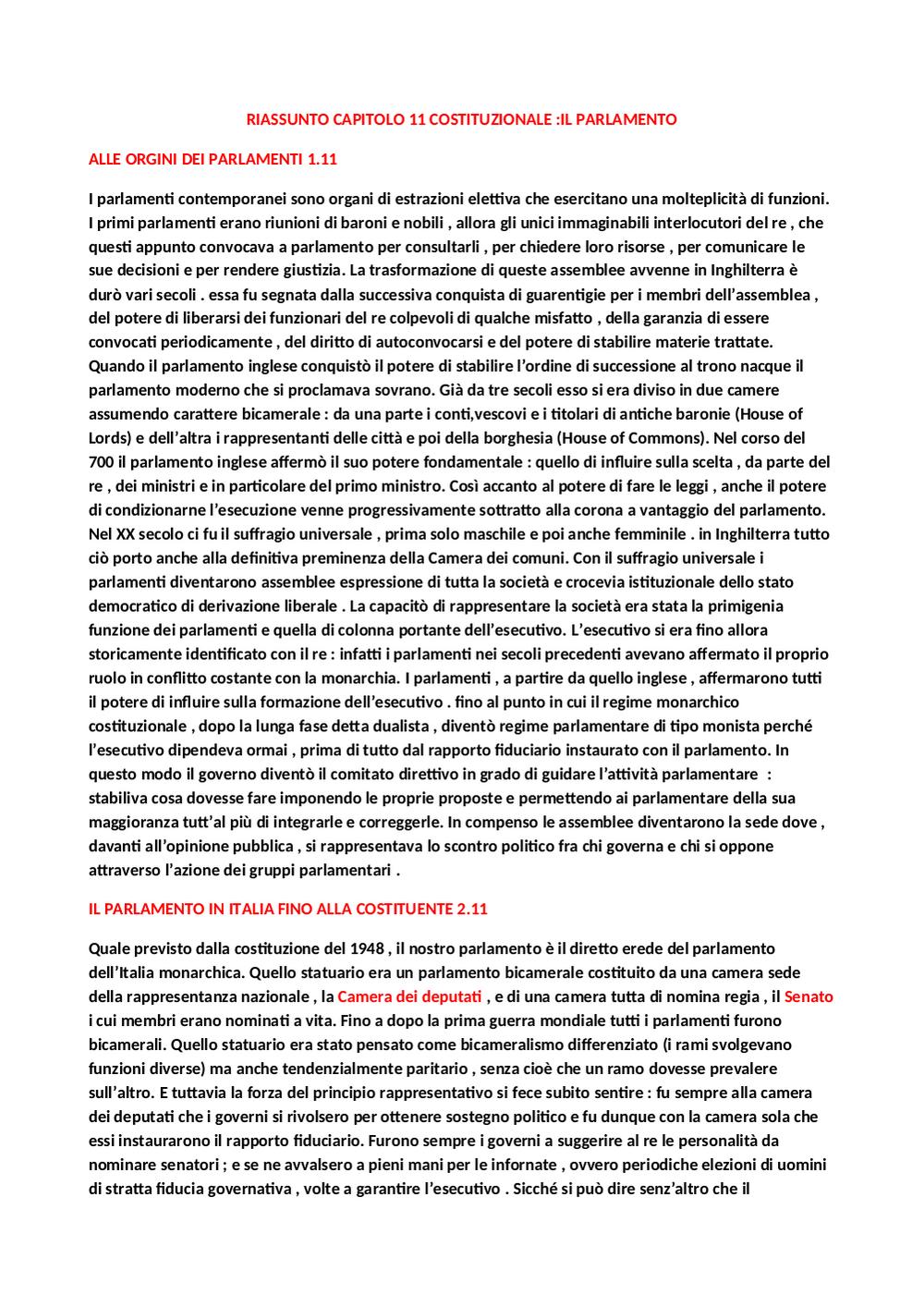 RIASSUNTO CAPITOLO 11 COSTITUZIONALE :IL PARLAMENTO

ALLE ORGINI DEI PARLAMENTI 1.11

I parlamenti contemporanei sono organi di estrazioni elettiva che esercitano una molteplicità di funzioni. I primi parlamenti erano riunioni di baroni e nobili , allora gli unici immaginabili interlocutori del re , che questi appunto convocava a parlamento per consultarli , per chiedere loro risorse , per comunicare le sue decisioni e per rendere giustizia. La trasformazione di queste assemblee avvenne in Inghilterra è durò vari secoli . essa fu segnata dalla successiva conquista di guarentigie per i membri dell'assemblea , del potere di liberarsi dei funzionari del re colpevoli di qualche misfatto , della garanzia di essere convocati periodicamente , del diritto di autoconvocarsi e del potere di stabilire materie trattate. Quando il parlamento inglese conquistò il potere di stabilire l'ordine di successione al trono nacque il parlamento moderno che si proclamava sovrano. Già da tre secoli esso si era diviso in due camere assumendo carattere bicamerale : da una parte i conti,vescovi e i titolari di antiche baronie (House of Lords) e dell'altra i rappresentanti delle città e poi della borghesia (House of Commons). Nel corso del 700 il parlamento inglese affermò il suo potere fondamentale : quello di influire sulla scelta , da parte del re , dei ministri e in particolare del primo ministro. Così accanto al potere di fare le leggi , anche il potere di condizionarne l'esecuzione venne progressivamente sottratto alla corona a vantaggio del parlamento. Nel XX secolo ci fu il suffragio universale , prima solo maschile e poi anche femminile . in Inghilterra tutto ciò porto anche alla definitiva preminenza della Camera dei comuni. Con il suffragio universale i parlamenti diventarono assemblee espressione di tutta la società e crocevia istituzionale dello stato democratico di derivazione liberale . La capacitò di rappresentare la società era stata la primigenia funzione dei parlamenti e quella di colonna portante dell'esecutivo. L'esecutivo si era fino allora storicamente identificato con il re : infatti i parlamenti nei secoli precedenti avevano affermato il proprio ruolo in conflitto costante con la monarchia. I parlamenti , a partire da quello inglese , affermarono tutti il potere di influire sulla formazione dell'esecutivo . fino al punto in cui il regime monarchico costituzionale , dopo la lunga fase detta dualista , diventò regime parlamentare di tipo monista perché l'esecutivo dipendeva ormai , prima di tutto dal rapporto fiduciario instaurato con il parlamento. In questo modo il governo diventò il comitato direttivo in grado di guidare l'attività parlamentare : stabiliva cosa dovesse fare imponendo le proprie proposte e permettendo ai parlamentare della sua maggioranza tutt'al più di integrarle e correggerle. In compenso le assemblee diventarono la sede dove , davanti all'opinione pubblica , si rappresentava lo scontro politico fra chi governa e chi si oppone attraverso l'azione dei gruppi parlamentari .

IL PARLAMENTO IN ITALIA FINO ALLA COSTITUENTE 2.11

Quale previsto dalla costituzione del 1948 , il nostro parlamento è il diretto erede del parlamento dell'Italia monarchica. Quello statuario era un parlamento bicamerale costituito da una camera sede della rappresentanza nazionale , la Camera dei deputati , e di una camera tutta di nomina regia , il Senato i cui membri erano nominati a vita. Fino a dopo la prima guerra mondiale tutti i parlamenti furono bicamerali. Quello statuario era stato pensato come bicameralismo differenziato (i rami svolgevano funzioni diverse) ma anche tendenzialmente paritario , senza cioè che un ramo dovesse prevalere sull'altro. E tuttavia la forza del principio rappresentativo si fece subito sentire : fu sempre alla camera dei deputati che i governi si rivolsero per ottenere sostegno politico e fu dunque con la camera sola che essi instaurarono il rapporto fiduciario. Furono sempre i governi a suggerire al re le personalità da nominare senatori ; e se ne avvalsero a pieni mani per le infornate , ovvero periodiche elezioni di uomini di stratta fiducia governativa , volte a garantire l'esecutivo . Sicché si può dire senz'altro che il